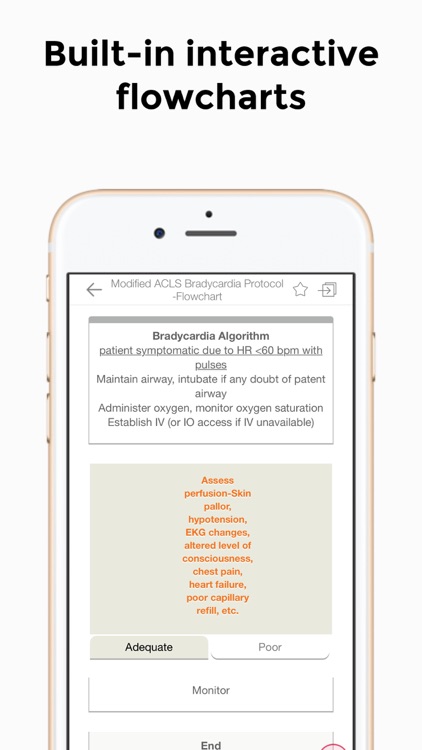 Built-in interactive flowcharts

Modified ACLS Bradycardia Protocol -Flowchart

Bradycardia Algorithm
patient symptomatic due to HR <60 bpm with pulses
Maintain airway, intubate if any doubt of patent airway
Administer oxygen, monitor oxygen saturation
Establish IV (or IO access if IV unavailable)

Assess perfusion-Skin pallor, hypotension, EKG changes, altered level of consciousness, chest pain, heart failure, poor capillary refill, etc.

Adequate

Poor

Monitor

End